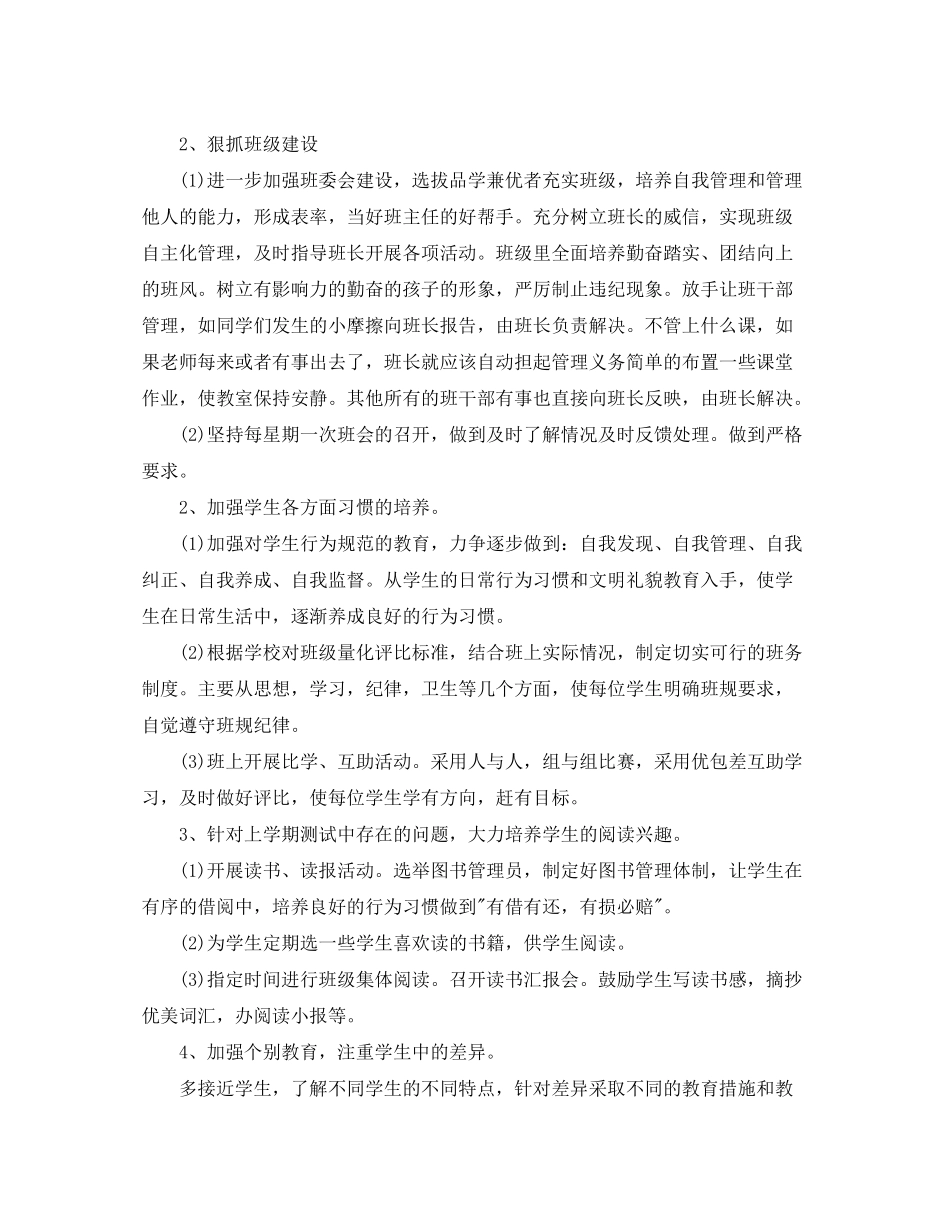 2、狠抓班级建设

(1)进一步加强班委会建设，选拔品学兼优者充实班级，培养自我管理和管理他人的能力，形成表率，当好班主任的好帮手。充分树立班长的威信，实现班级自主化管理，及时指导班长开展各项活动。班级里全面培养勤奋踏实、团结向上的班风。树立有影响力的勤奋的孩子的形象，严厉制止违纪现象。放手让班干部管理，如同学们发生的小摩擦向班长报告，由班长负责解决。不管上什么课，如果老师每来或者有事出去了，班长就应该自动担起管理义务简单的布置一些课堂作业，使教室保持安静。其他所有的班干部有事也直接向班长反映，由班长解决。

(2)坚持每星期一次班会的召开，做到及时了解情况及时反馈处理。做到严格要求。

2、加强学生各方面习惯的培养。

(1)加强对学生行为规范的教育，力争逐步做到：自我发现、自我管理、自我纠正、自我养成、自我监督。从学生的日常行为习惯和文明礼貌教育入手，使学生在日常生活中，逐渐养成良好的行为习惯。

(2)根据学校对班级量化评比标准，结合班上实际情况，制定切实可行的班务制度。主要从思想，学习，纪律，卫生等几个方面，使每位学生明确班规要求，自觉遵守班规纪律。

(3)班上开展比学、互助活动。采用人与人，组与组比赛，采用优包差互助学习，及时做好评比，使每位学生学有方向，赶有目标。

3、针对上学期测试中存在的问题，大力培养学生的阅读兴趣。

(1)开展读书、读报活动。选举图书管理员，制定好图书管理体制，让学生在有序的借阅中，培养良好的行为习惯做到"有借有还，有损必赔"。

(2)为学生定期选一些学生喜欢读的书籍，供学生阅读。

(3)指定时间进行班级集体阅读。召开读书汇报会。鼓励学生写读书感，摘抄优美词汇，办阅读小报等。

4、加强个别教育，注重学生中的差异。

多接近学生，了解不同学生的不同特点，针对差异采取不同的教育措施和教